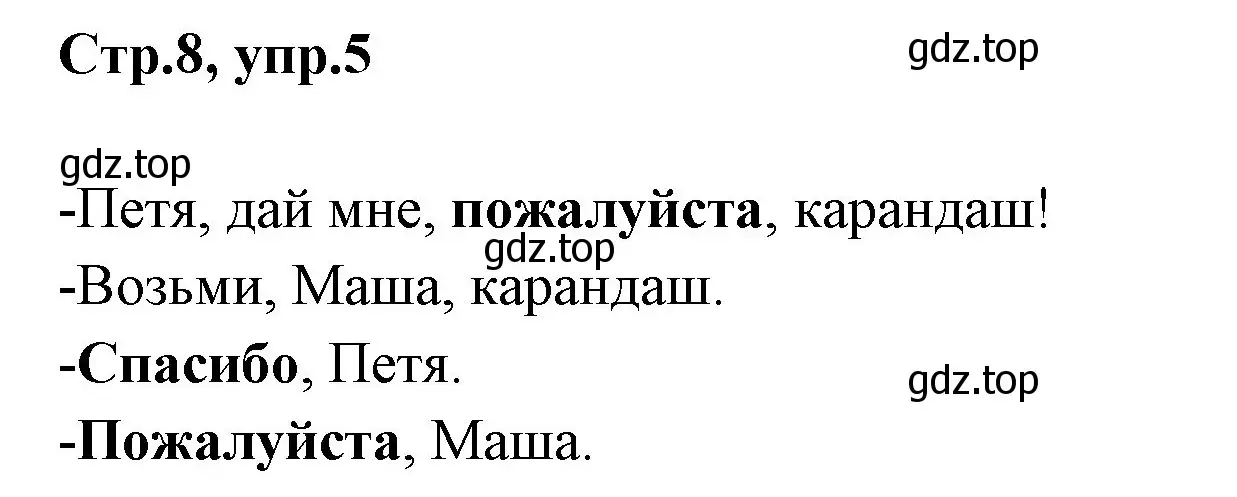 Стр.8, упр.5

gdz.top

gdz.top

-Петя, дай мне, пожалуйста, карандаш!

gdz.top

-Возьми, Маша, карандаш.

-Спасибо, Петя.

gdz.top

-Пожалуйста, Маша.